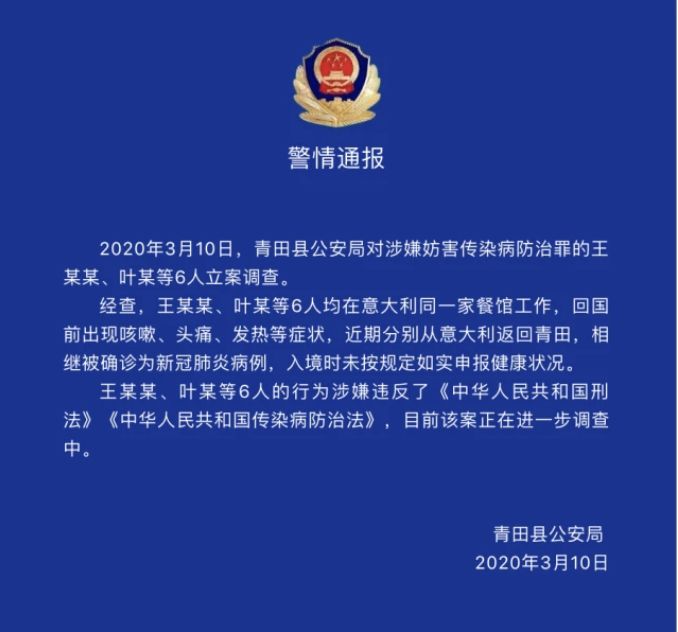 警情通报

2020年3月10日，青田县公安局对涉嫌妨害传染病防治罪的王某某、叶某等6人立案调查。

经查，王某某、叶某等6人均在意大利同一家餐馆工作，回国前出现咳嗽、头痛、发热等症状，近期分别从意大利返回青田，相继被确诊为新冠肺炎病例，入境时未按规定如实申报健康状况。

王某某、叶某等6人的行为涉嫌违反了《中华人民共和国刑法》《中华人民共和国传染病防治法》，目前该案正在进一步调查中。

青田县公安局
2020年3月10日